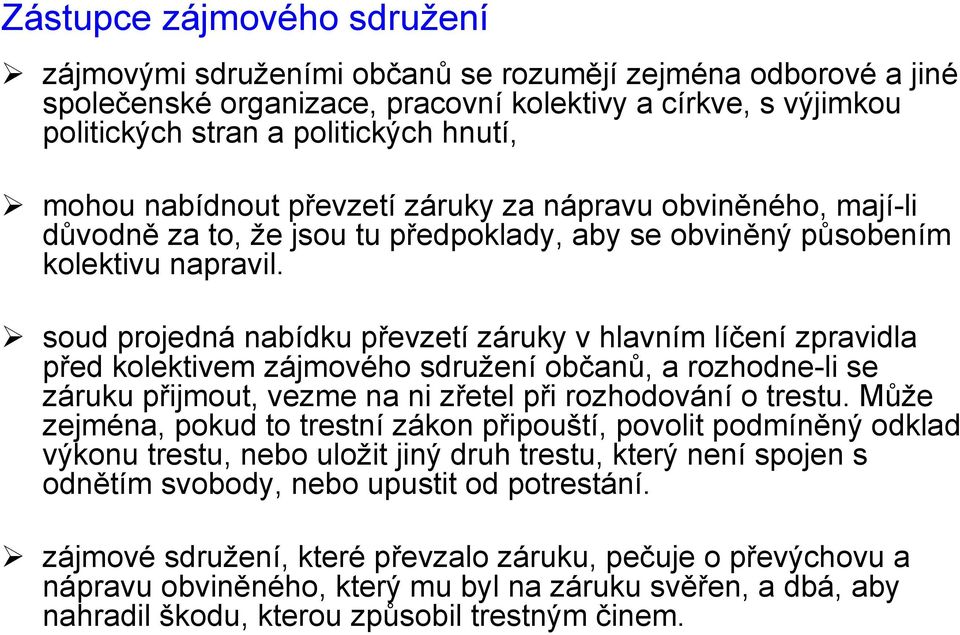 Zástupce zájmového sdružení

➢ zájmovými sdruženími občanů se rozumějí zejména odborové a jiné společenské organizace, pracovní kolektivy a církve, s výjimkou politických stran a politických hnutí,

➢ mohou nabídnout převzetí záruky za nápravu obviněného, mají-li důvodně za to, že jsou tu předpoklady, aby se obviněný působením kolektivu napravil.

➢ soud projedná nabídku převzetí záruky v hlavním líčení zpravidla před kolektivem zájmového sdružení občanů, a rozhodne-li se záruku přijmout, vezme na ni zřetel při rozhodování o trestu. Může zejména, pokud to trestní zákon připouští, povolit podmíněný odklad výkonu trestu, nebo uložit jiný druh trestu, který není spojen s odnětím svobody, nebo upustit od potrestání.

➢ zájmové sdružení, které převzalo záruku, pečuje o převýchovu a nápravu obviněného, který mu byl na záruku svěřen, a dbá, aby nahradil škodu, kterou způsobil trestným činem.